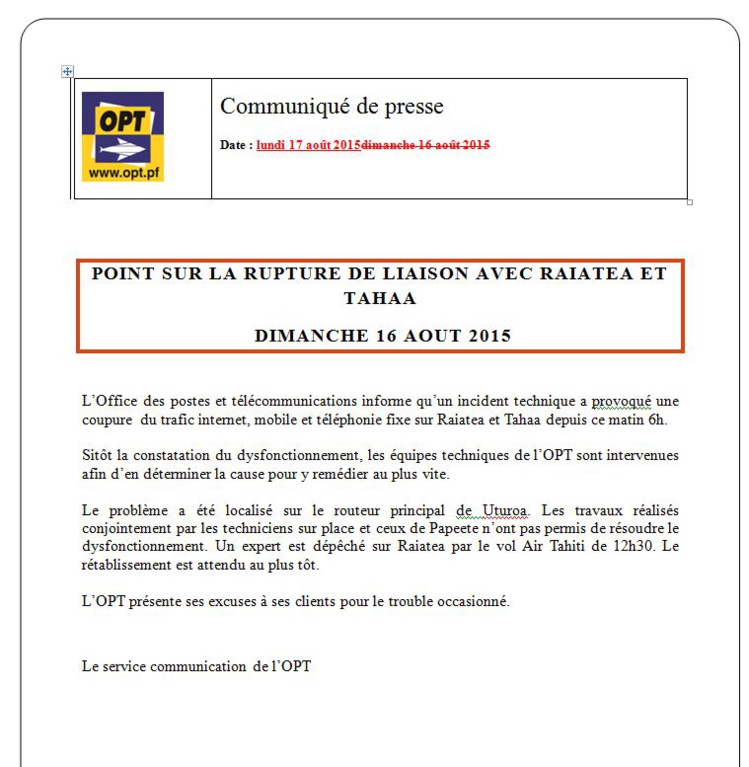 OPT
www.opt.pf

Communiqué de presse

Date : lundi 17 août 2015dimanche 16 août 2015

POINT SUR LA RUPTURE DE LIAISON AVEC RAIATEA ET TAHAA

DIMANCHE 16 AOUT 2015

L'Office des postes et télécommunications informe qu'un incident technique a provoqué une coupure du trafic internet, mobile et téléphonie fixe sur Raiatea et Tahaa depuis ce matin 6h.

Sitôt la constatation du dysfonctionnement, les équipes techniques de l'OPT sont intervenues afin d'en déterminer la cause pour y remédier au plus vite.

Le problème a été localisé sur le routeur principal de Uturoa. Les travaux réalisés conjointement par les techniciens sur place et ceux de Papeete n'ont pas permis de résoudre le dysfonctionnement. Un expert est dépêché sur Raiatea par le vol Air Tahiti de 12h30. Le rétablissement est attendu au plus tôt.

L'OPT présente ses excuses à ses clients pour le trouble occasionné.

Le service communication de l'OPT